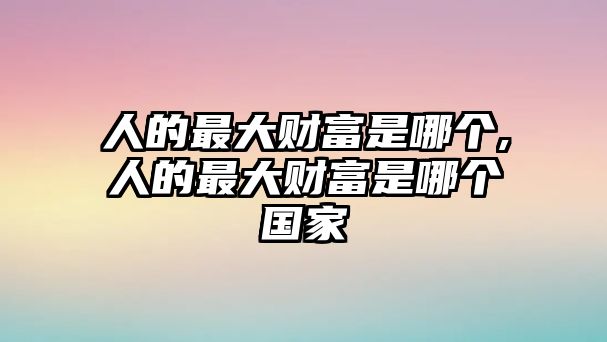 人的最大财富是哪个，人的最大财富是哪个国家